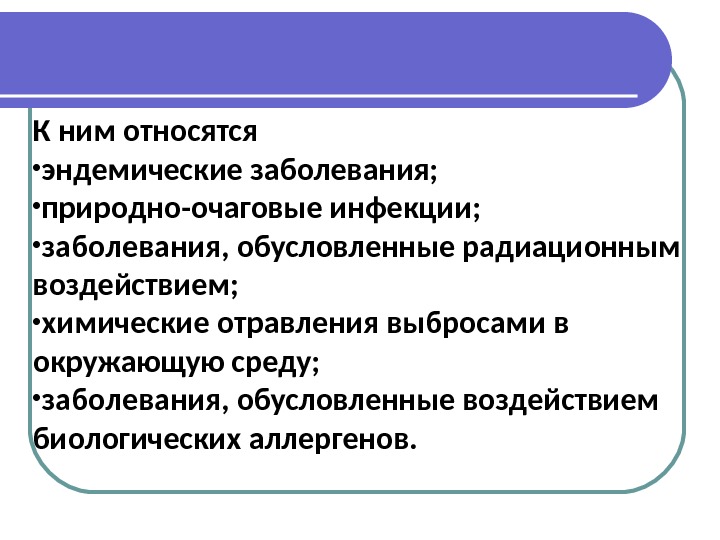 К ним относятся
• эндемические заболевания;
• природно-очаговые инфекции;
• заболевания, обусловленные радиационным воздействием;
• химические отравления выбросами в окружающую среду;
• заболевания, обусловленные воздействием биологических аллергенов.